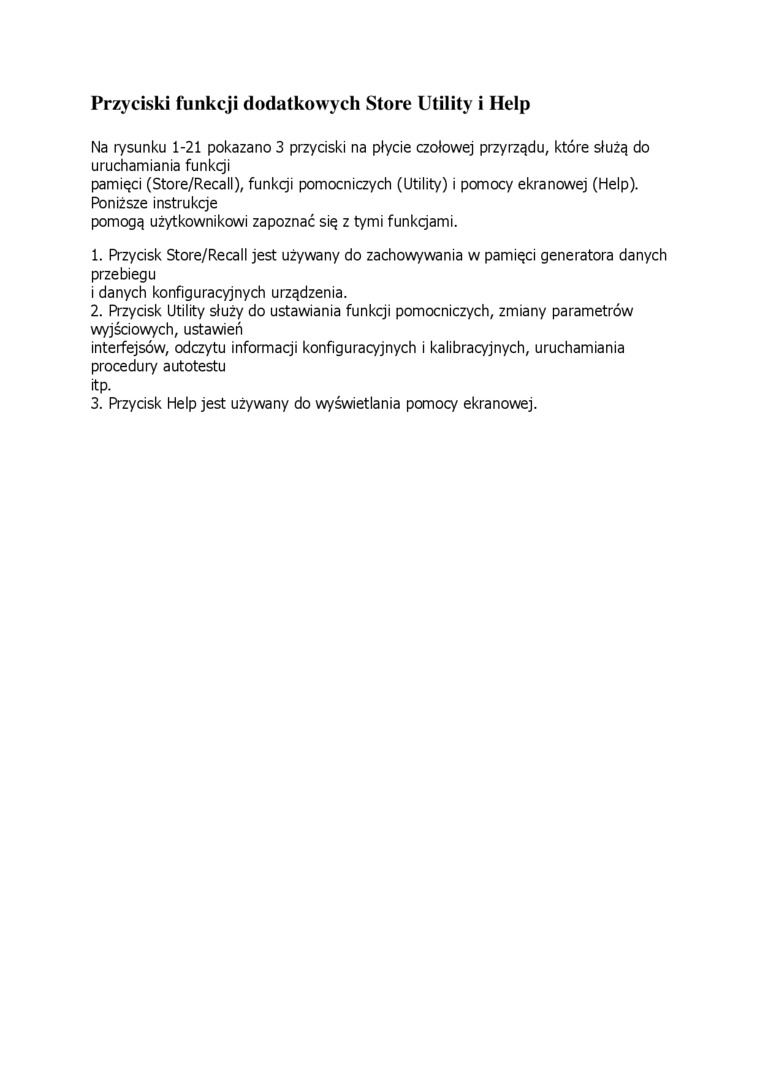 Przyciski funkcji dodatkowych Store Utility i Help

Na rysunku 1-21 pokazano 3 przyciski na płycie czołowej przyrządu, które służą do uruchamiania funkcji
pamięci (Store/Recall), funkcji pomocniczych (Utility) i pomocy ekranowej (Help). Poniższe instrukcje
pomogą użytkownikowi zapoznać się z tymi funkcjami.

1. Przycisk Store/Recall jest używany do zachowywania w pamięci generatora danych przebiegu
i danych konfiguracyjnych urządzenia.
2. Przycisk Utility służy do ustawiania funkcji pomocniczych, zmiany parametrów wyjściowych, ustawień
interfejsów, odczytu informacji konfiguracyjnych i kalibracyjnych, uruchamiania procedury autotestu
itp.
3. Przycisk Help jest używany do wyświetlania pomocy ekranowej.